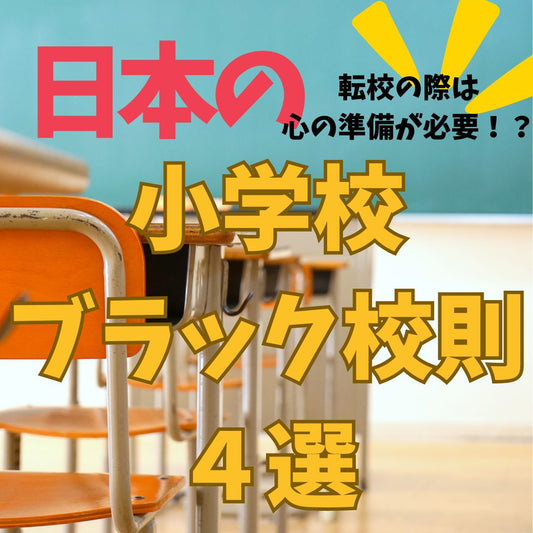 日本の

転校の際は
心の準備が必要！？

小学校
ブラック校則
４選